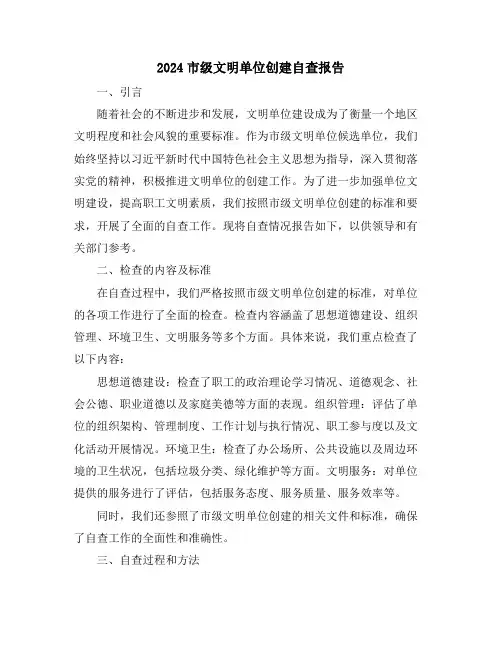 2024 市级文明单位创建自查报告

一、引言

随着社会的不断进步和发展，文明单位建设成为了衡量一个地区文明程度和社会风貌的重要标准。作为市级文明单位候选单位，我们始终坚持以习近平新时代中国特色社会主义思想为指导，深入贯彻落实党的精神，积极推进文明单位的创建工作。为了进一步加强单位文明建设，提高职工文明素质，我们按照市级文明单位创建的标准和要求，开展了全面的自查工作。现将自查情况报告如下，以供领导和有关部门参考。

二、检查的内容及标准

在自查过程中，我们严格按照市级文明单位创建的标准，对单位的各项工作进行了全面的检查。检查内容涵盖了思想道德建设、组织管理、环境卫生、文明服务等多个方面。具体来说，我们重点检查了以下内容：

思想道德建设：检查了职工的政治理论学习情况、道德观念、社会公德、职业道德以及家庭美德等方面的表现。组织管理：评估了单位的组织架构、管理制度、工作计划与执行情况、职工参与度以及文化活动开展情况。环境卫生：检查了办公场所、公共设施以及周边环境的卫生状况，包括垃圾分类、绿化维护等方面。文明服务：对单位提供的服务进行了评估，包括服务态度、服务质量、服务效率等。

同时，我们还参照了市级文明单位创建的相关文件和标准，确保了自查工作的全面性和准确性。

三、自查过程和方法